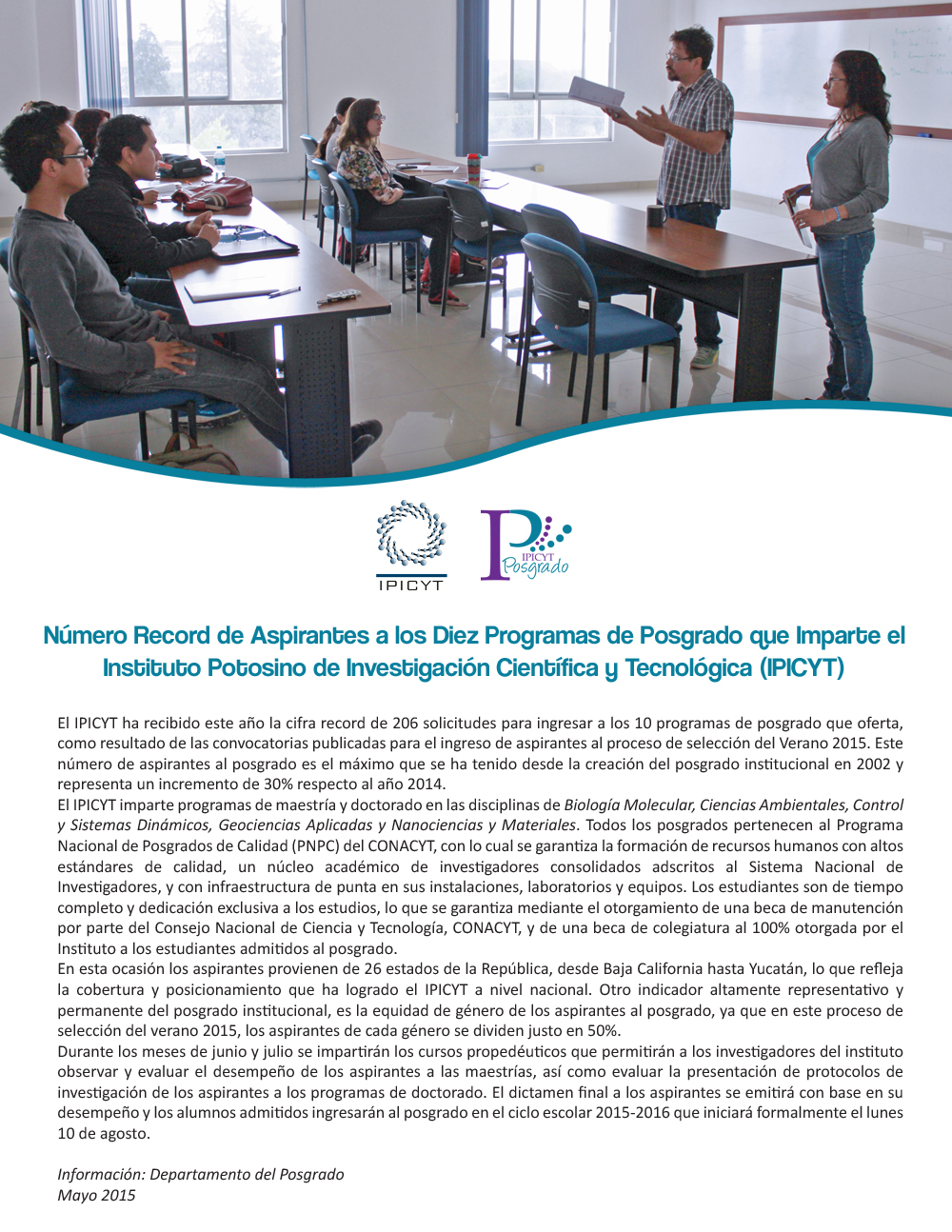 IPICYT

IPICYT Posgrado

Número Record de Aspirantes a los Diez Programas de Posgrado que Imparte el Instituto Potosino de Investigación Científica y Tecnológica (IPICYT)

El IPICYT ha recibido este año la cifra record de 206 solicitudes para ingresar a los 10 programas de posgrado que oferta, como resultado de las convocatorias publicadas para el ingreso de aspirantes al proceso de selección del Verano 2015. Este número de aspirantes al posgrado es el máximo que se ha tenido desde la creación del posgrado institucional en 2002 y representa un incremento de 30% respecto al año 2014.
El IPICYT imparte programas de maestría y doctorado en las disciplinas de Biología Molecular, Ciencias Ambientales, Control y Sistemas Dinámicos, Geociencias Aplicadas y Nanociencias y Materiales. Todos los posgrados pertenecen al Programa Nacional de Posgrados de Calidad (PNPC) del CONACYT, con lo cual se garantiza la formación de recursos humanos con altos estándares de calidad, un núcleo académico de investigadores consolidados adscritos al Sistema Nacional de Investigadores, y con infraestructura de punta en sus instalaciones, laboratorios y equipos. Los estudiantes son de tiempo completo y dedicación exclusiva a los estudios, lo que se garantiza mediante el otorgamiento de una beca de manutención por parte del Consejo Nacional de Ciencia y Tecnología, CONACYT, y de una beca de colegiatura al 100% otorgada por el Instituto a los estudiantes admitidos al posgrado.
En esta ocasión los aspirantes provienen de 26 estados de la República, desde Baja California hasta Yucatán, lo que refleja la cobertura y posicionamiento que ha logrado el IPICYT a nivel nacional. Otro indicador altamente representativo y permanente del posgrado institucional, es la equidad de género de los aspirantes al posgrado, ya que en este proceso de selección del verano 2015, los aspirantes de cada género se dividen justo en 50%.
Durante los meses de junio y julio se impartirán los cursos propedéuticos que permitirán a los investigadores del instituto observar y evaluar el desempeño de los aspirantes a las maestrías, así como evaluar la presentación de protocolos de investigación de los aspirantes a los programas de doctorado. El dictamen final a los aspirantes se emitirá con base en su desempeño y los alumnos admitidos ingresarán al posgrado en el ciclo escolar 2015-2016 que iniciará formalmente el lunes 10 de agosto.

Información: Departamento del Posgrado
Mayo 2015